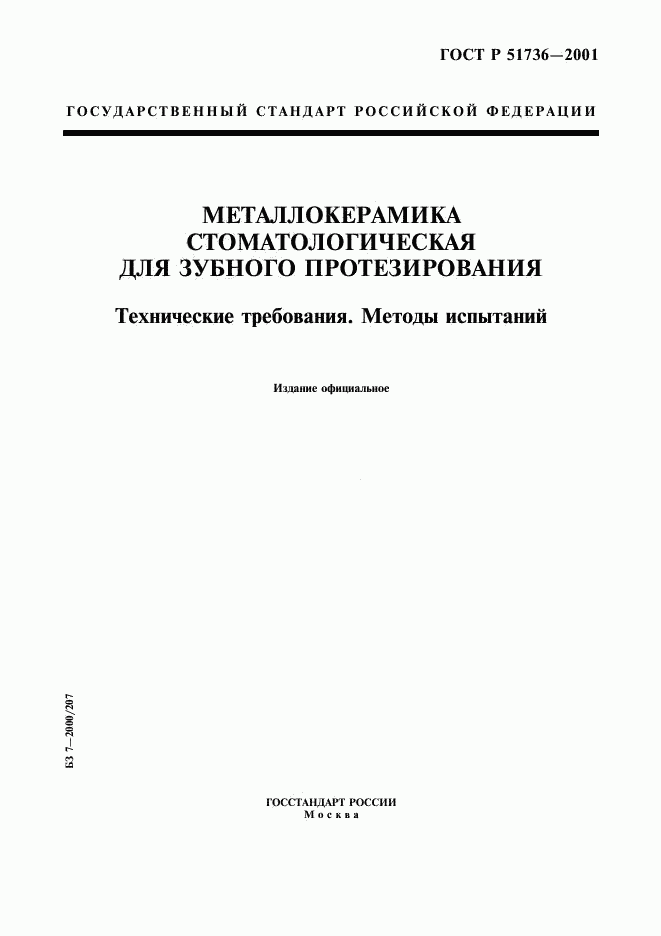 ГОСТ Р 51736—2001

ГОСУДАРСТВЕННЫЙ СТАНДАРТ РОССИЙСКОЙ ФЕДЕРАЦИИ

МЕТАЛЛОКЕРАМИКА
СТОМАТОЛОГИЧЕСКАЯ
ДЛЯ ЗУБНОГО ПРОТЕЗИРОВАНИЯ

Технические требования. Методы испытаний

Издание официальное

БЗ 7—2000/207

ГОССТАНДАРТ РОССИИ
Москва